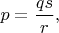 $p = \frac{qs}{r},$